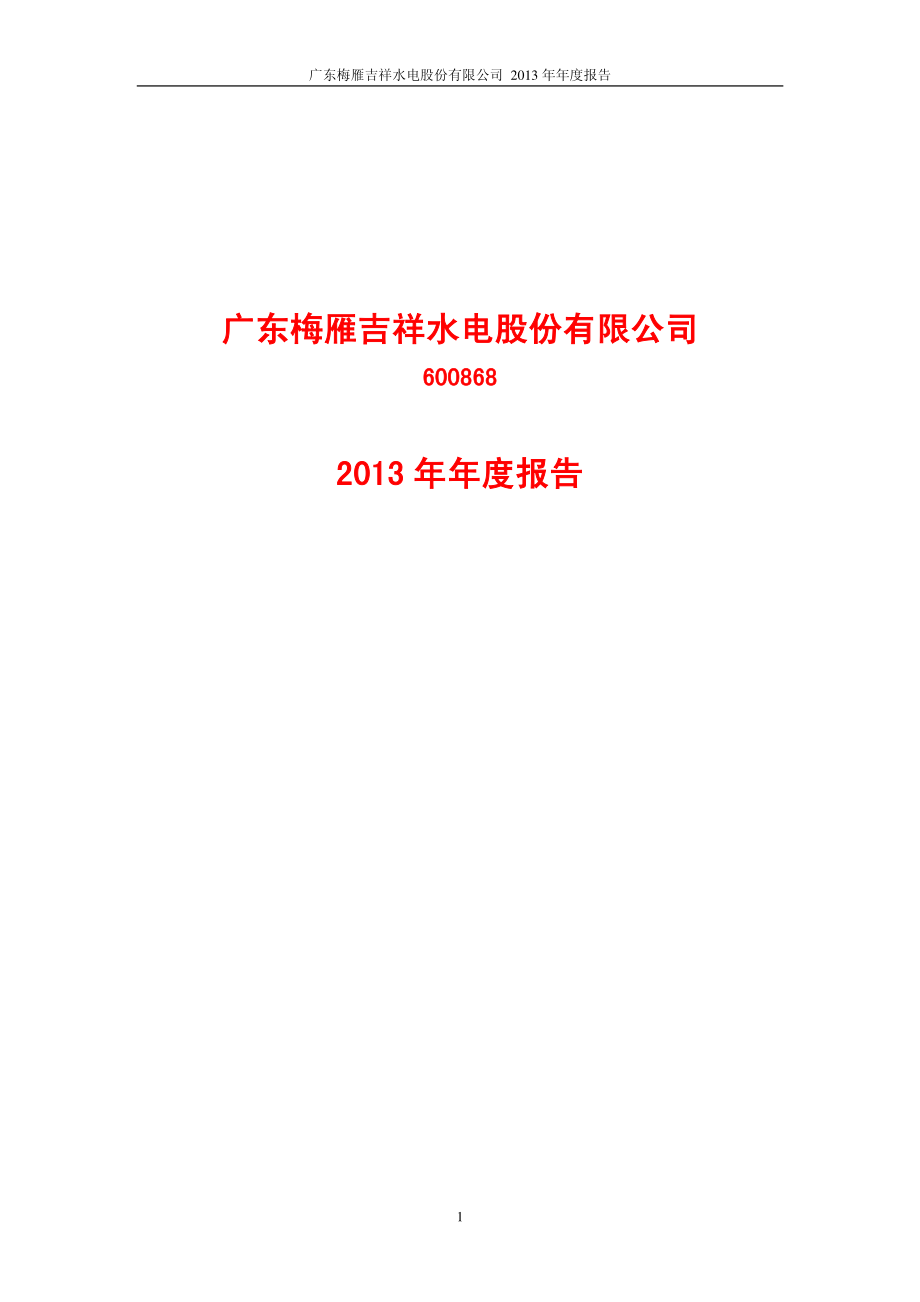 广东梅雁吉祥水电股份有限公司 2013 年年度报告

广东梅雁吉祥水电股份有限公司

600868

2013 年年度报告

1